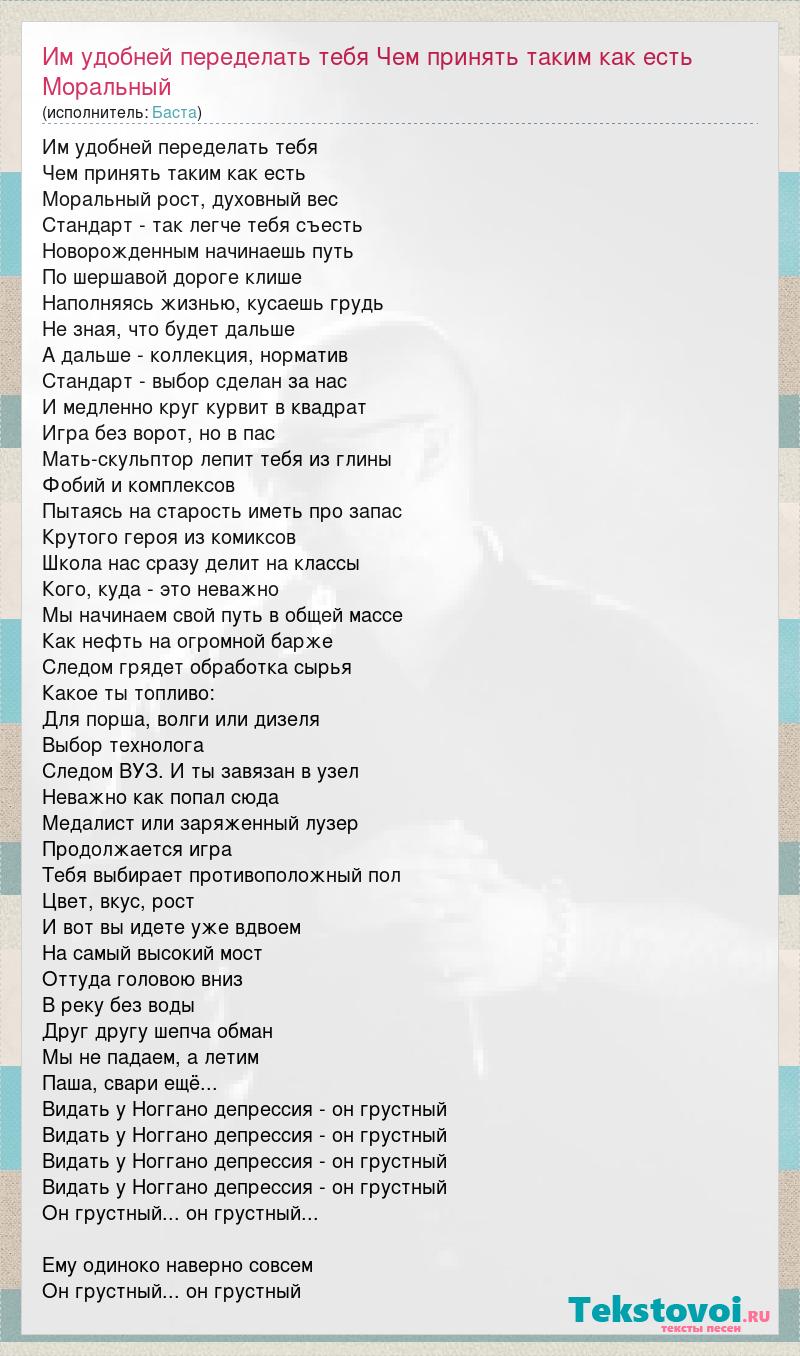 Им удобней переделать тебя Чем принять таким как есть Моральный
(исполнитель: Баста)

Им удобней переделать тебя
Чем принять таким как есть
Моральный рост, духовный вес
Стандарт - так легче тебя съесть
Новорожденным начинаешь путь
По шершавой дороге клише
Наполняясь жизнью, кусаешь грудь
Не зная, что будет дальше
А дальше - коллекция, норматив
Стандарт - выбор сделан за нас
И медленно круг курвит в квадрат
Игра без ворот, но в пас
Мать-скульптор лепит тебя из глины
Фобий и комплексов
Пытаясь на старость иметь про запас
Крутого героя из комиксов
Школа нас сразу делит на классы
Кого, куда - это неважно
Мы начинаем свой путь в общей массе
Как нефть на огромной барже
Следом грядет обработка сырья
Какое ты топливо:
Для порша, волги или дизеля
Выбор технолога
Следом ВУЗ. И ты завязан в узел
Неважно как попал сюда
Медалист или заряженный лузер
Продолжается игра
Тебя выбирает противоположный пол
Цвет, вкус, рост
И вот вы идете уже вдвоем
На самый высокий мост
Оттуда головою вниз
В реку без воды
Друг другу шепча обман
Мы не падаем, а летим
Паша, свари ещё...
Видать у Ноггано депрессия - он грустный
Видать у Ноггано депрессия - он грустный
Видать у Ноггано депрессия - он грустный
Видать у Ноггано депрессия - он грустный
Он грустный... он грустный...

Ему одиноко наверно совсем
Он грустный... он грустный

Tekstovoi.ru
тексты песен